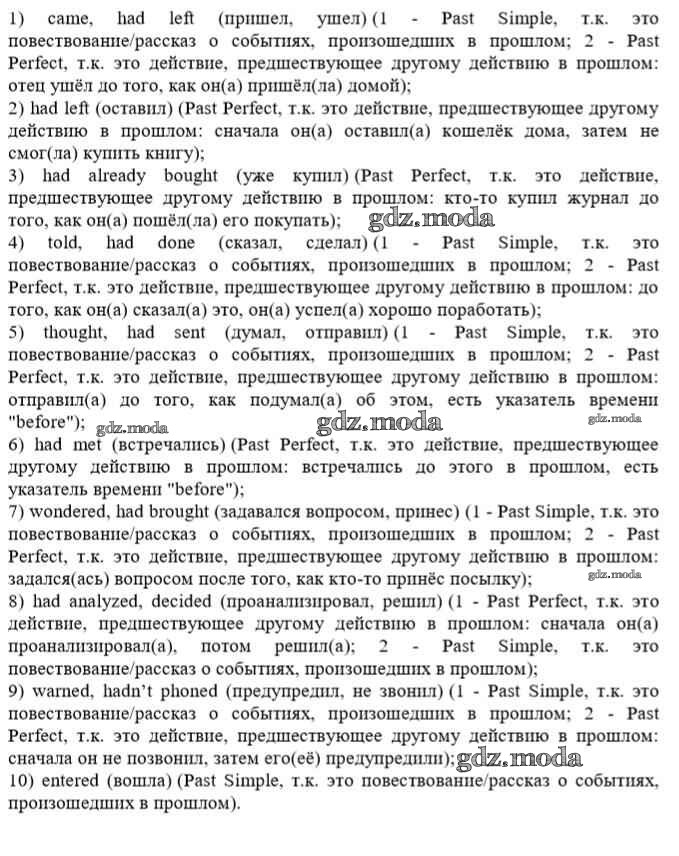 1) came, had left (пришел, ушел) (1 - Past Simple, т.к. это повествование/рассказ о событиях, произошедших в прошлом; 2 - Past Perfect, т.к. это действие, предшествующее другому действию в прошлом: отец ушёл до того, как он(а) пришёл(ла) домой);
2) had left (оставил) (Past Perfect, т.к. это действие, предшествующее другому действию в прошлом: сначала он(а) оставил(а) кошелёк дома, затем не смог(ла) купить книгу);
3) had already bought (уже купил) (Past Perfect, т.к. это действие, предшествующее другому действию в прошлом: кто-то купил журнал до того, как он(а) пошёл(ла) его покупать); gdz.moda
4) told, had done (сказал, сделал) (1 - Past Simple, т.к. это повествование/рассказ о событиях, произошедших в прошлом; 2 - Past Perfect, т.к. это действие, предшествующее другому действию в прошлом: до того, как он(а) сказал(а) это, он(а) успел(а) хорошо поработать);
5) thought, had sent (думал, отправил) (1 - Past Simple, т.к. это повествование/рассказ о событиях, произошедших в прошлом; 2 - Past Perfect, т.к. это действие, предшествующее другому действию в прошлом: отправил(а) до того, как подумал(а) об этом, есть указатель времени "before"); gdz.moda gdz.moda gdz.moda
6) had met (встречались) (Past Perfect, т.к. это действие, предшествующее другому действию в прошлом: встречались до этого в прошлом, есть указатель времени "before");
7) wondered, had brought (задавался вопросом, принес) (1 - Past Simple, т.к. это повествование/рассказ о событиях, произошедших в прошлом; 2 - Past Perfect, т.к. это действие, предшествующее другому действию в прошлом: задался(ась) вопросом после того, как кто-то принёс посылку); gdz.moda
8) had analyzed, decided (проанализировал, решил) (1 - Past Perfect, т.к. это действие, предшествующее другому действию в прошлом: сначала он(а) проанализировал(а), потом решил(а); 2 - Past Simple, т.к. это повествование/рассказ о событиях, произошедших в прошлом);
9) warned, hadn't phoned (предупредил, не звонил) (1 - Past Simple, т.к. это повествование/рассказ о событиях, произошедших в прошлом; 2 - Past Perfect, т.к. это действие, предшествующее другому действию в прошлом: сначала он не позвонил, затем его(её) предупредили); gdz.moda
10) entered (вошла) (Past Simple, т.к. это повествование/рассказ о событиях, произошедших в прошлом).